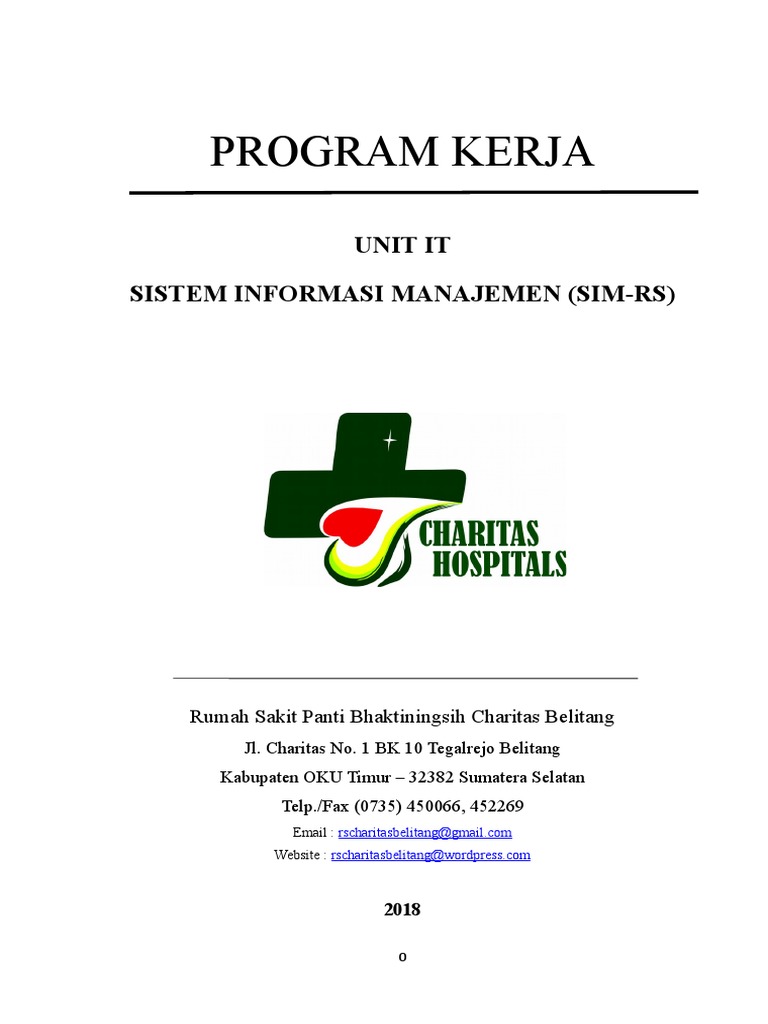 PROGRAM KERJA

UNIT IT

SISTEM INFORMASI MANAJEMEN (SIM-RS)

CHARITAS HOSPITALS

Rumah Sakit Panti Bhaktiningsih Charitas Belitang

Jl. Charitas No. 1 BK 10 Tegalrejo Belitang

Kabupaten OKU Timur – 32382 Sumatera Selatan

Telp./Fax (0735) 450066, 452269

Email : rscharitasbelitang@gmail.com

Website : rscharitasbelitang@wordpress.com

2018

0